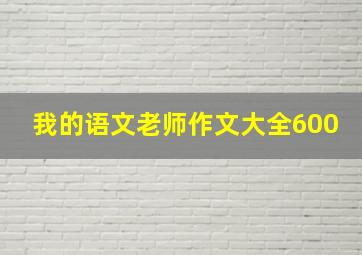 我的语文老师作文大全600